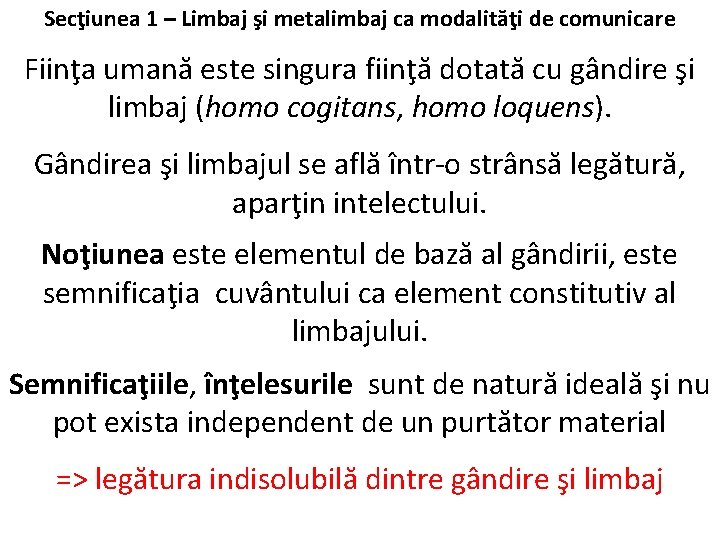 Secţiunea 1 – Limbaj şi metalimbaj ca modalităţi de comunicare

Fiinţa umană este singura fiinţă dotată cu gândire şi limbaj (homo cogitans, homo loquens).

Gândirea şi limbajul se află într-o strânsă legătură, aparţin intelectului.

Noţiunea este elementul de bază al gândirii, este semnificaţia cuvântului ca element constitutiv al limbajului.

Semnificaţiile, înţelesurile sunt de natură ideală şi nu pot exista independent de un purtător material

=> legătura indisolubilă dintre gândire şi limbaj